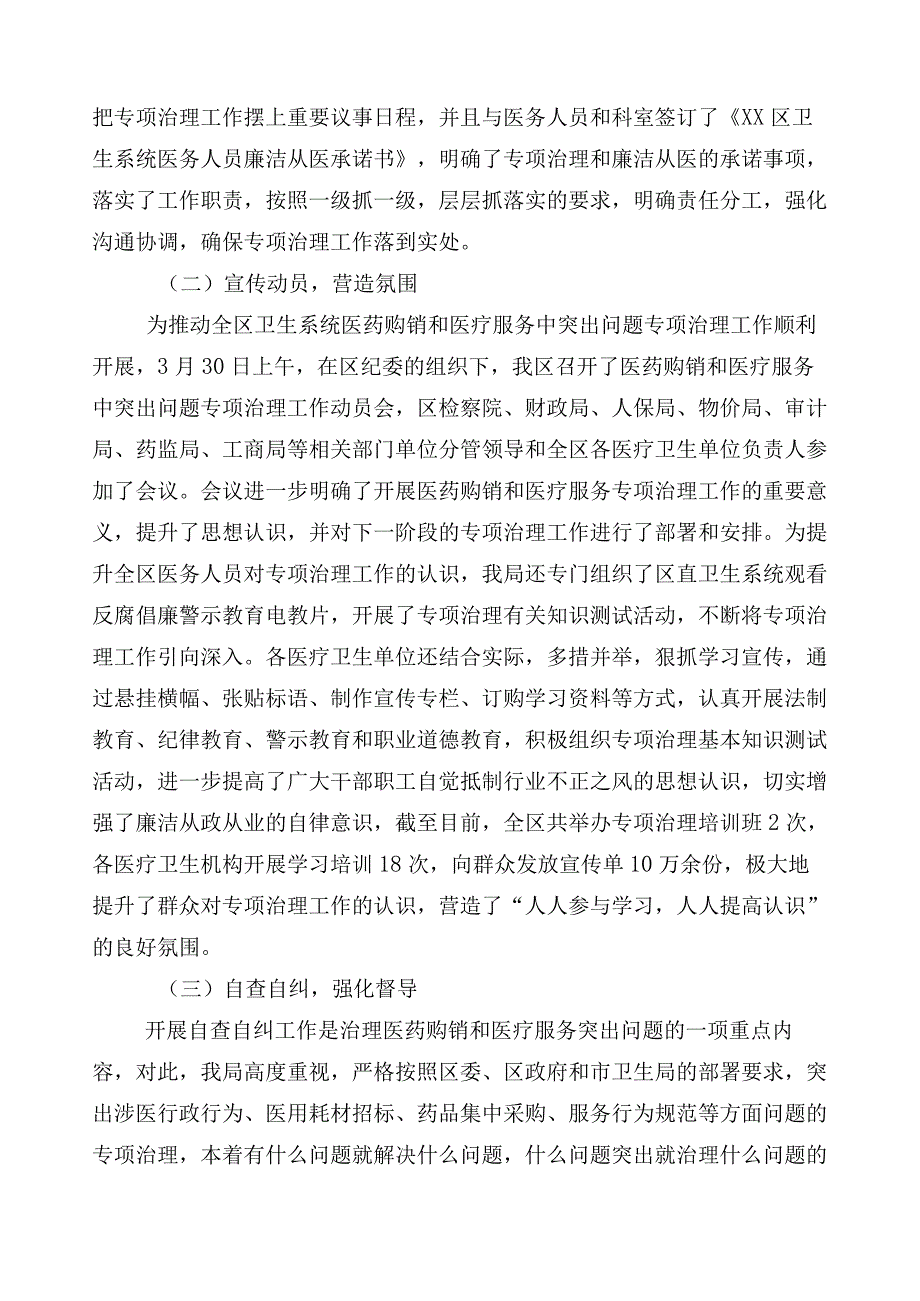 把专项治理工作摆上重要议事日程，并且与医务人员和科室签订了《XX区卫生系统医务人员廉洁从医承诺书》，明确了专项治理和廉洁从医的承诺事项，落实了工作职责，按照一级抓一级，层层抓落实的要求，明确责任分工，强化沟通协调，确保专项治理工作落到实处。

（二）宣传动员，营造氛围

为推动全区卫生系统医药购销和医疗服务中突出问题专项治理工作顺利开展，3月30日上午，在区纪委的组织下，我区召开了医药购销和医疗服务中突出问题专项治理工作动员会，区检察院、财政局、人保局、物价局、审计局、药监局、工商局等相关部门单位分管领导和全区各医疗卫生单位负责人参加了会议。会议进一步明确了开展医药购销和医疗服务专项治理工作的重要意义，提升了思想认识，并对下一阶段的专项治理工作进行了部署和安排。为提升全区医务人员对专项治理工作的认识，我局还专门组织了区直卫生系统观看反腐倡廉警示教育电教片，开展了专项治理有关知识测试活动，不断将专项治理工作引向深入。各医疗卫生单位还结合实际，多措并举，狠抓学习宣传，通过悬挂横幅、张贴标语、制作宣传专栏、订购学习资料等方式，认真开展法制教育、纪律教育、警示教育和职业道德教育，积极组织专项治理基本知识测试活动，进一步提高了广大干部职工自觉抵制行业不正之风的思想认识，切实增强了廉洁从政从业的自律意识，截至目前，全区共举办专项治理培训班2次，各医疗卫生机构开展学习培训18次，向群众发放宣传单10万余份，极大地提升了群众对专项治理工作的认识，营造了“人人参与学习，人人提高认识”的良好氛围。

（三）自查自纠，强化督导

开展自查自纠工作是治理医药购销和医疗服务突出问题的一项重点内容，对此，我局高度重视，严格按照区委、区政府和市卫生局的部署要求，突出涉医行政行为、医用耗材招标、药品集中采购、服务行为规范等方面问题的专项治理，本着有什么问题就解决什么问题，什么问题突出就治理什么问题的